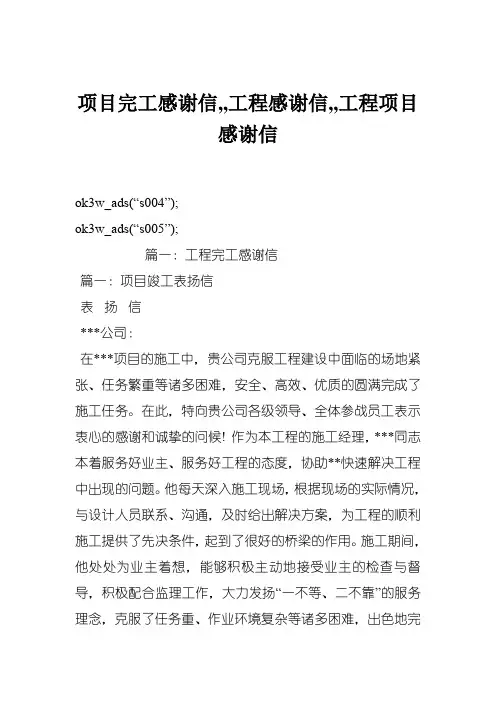 项目完工感谢信,,工程感谢信,,工程项目感谢信

ok3w_ads(“s004”);

ok3w_ads(“s005”);

篇一：工程完工感谢信

篇一：项目竣工表扬信

表 扬 信

***公司：

在***项目的施工中，贵公司克服工程建设中面临的场地紧张、任务繁重等诸多困难，安全、高效、优质的圆满完成了施工任务。在此，特向贵公司各级领导、全体参战员工表示衷心的感谢和诚挚的问候！作为本工程的施工经理，***同志本着服务好业主、服务好工程的态度，协助**快速解决工程中出现的问题。他每天深入施工现场，根据现场的实际情况，与设计人员联系、沟通，及时给出解决方案，为工程的顺利施工提供了先决条件，起到了很好的桥梁的作用。施工期间，他处处为业主着想，能够积极主动地接受业主的检查与督导，积极配合监理工作，大力发扬“一不等、二不靠”的服务理念，克服了任务重、作业环境复杂等诸多困难，出色地完